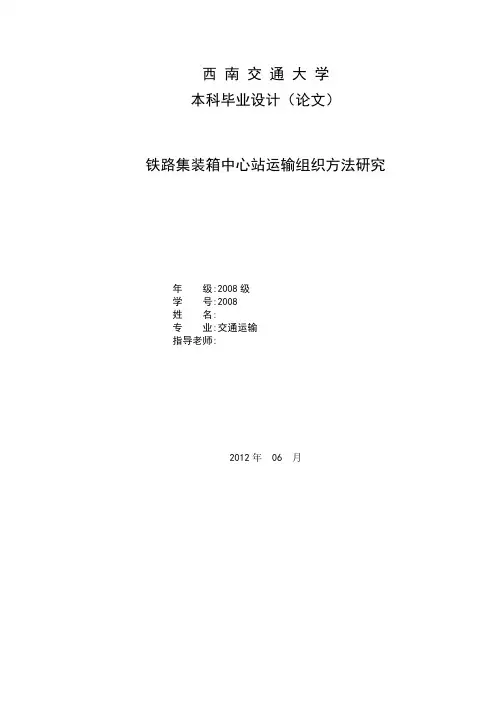 西南交通大学
本科毕业设计（论文）

铁路集装箱中心站运输组织方法研究

年 级:2008级
学 号:2008
姓 名:
专 业:交通运输
指导老师:

2012年 06 月